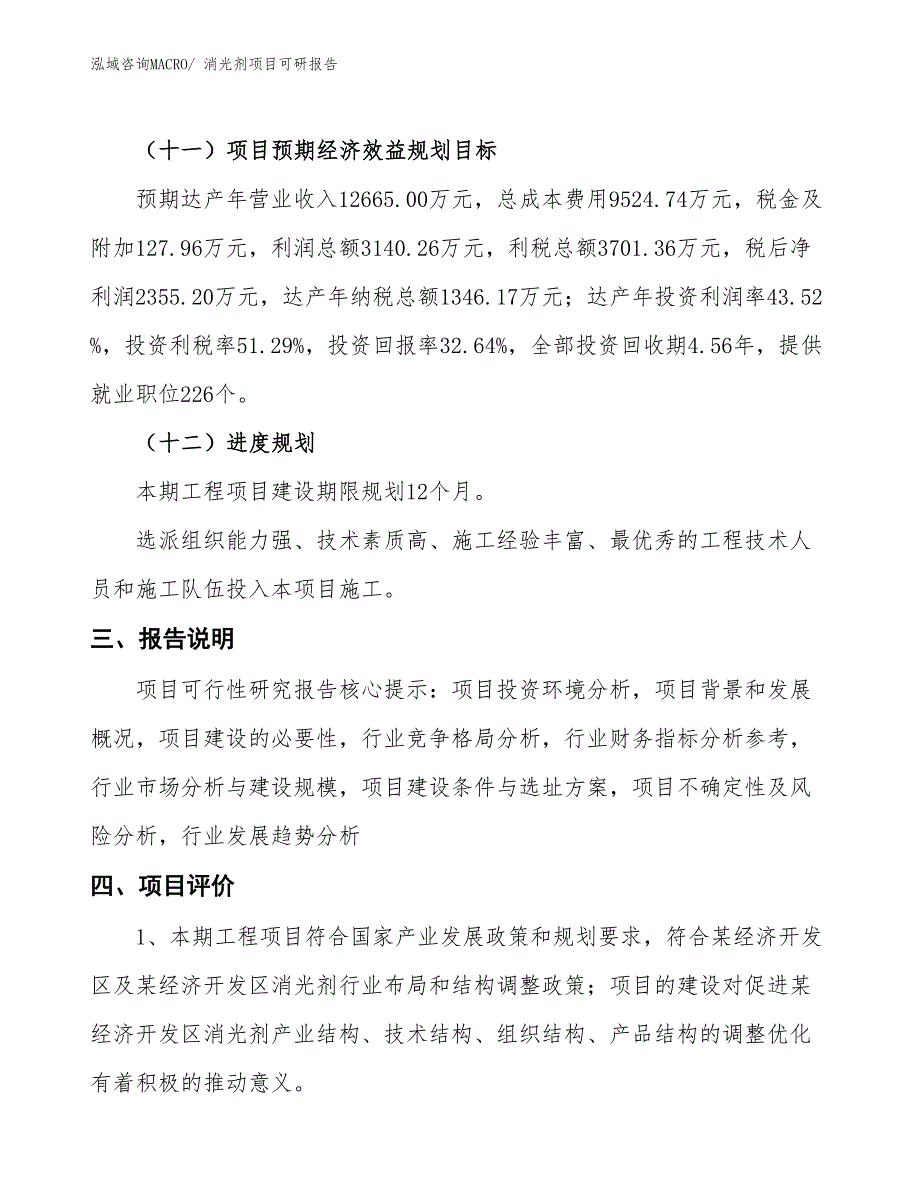 泓域咨询MACRO/ 消光剂项目可研报告

（十一）项目预期经济效益规划目标

预期达产年营业收入12665.00万元，总成本费用9524.74万元，税金及附加127.96万元，利润总额3140.26万元，利税总额3701.36万元，税后净利润2355.20万元，达产年纳税总额1346.17万元；达产年投资利润率43.52%，投资利税率51.29%，投资回报率32.64%，全部投资回收期4.56年，提供就业职位226个。

（十二）进度规划

本期工程项目建设期限规划12个月。

选派组织能力强、技术素质高、施工经验丰富、最优秀的工程技术人员和施工队伍投入本项目施工。

三、报告说明

项目可行性研究报告核心提示：项目投资环境分析，项目背景和发展概况，项目建设的必要性，行业竞争格局分析，行业财务指标分析参考，行业市场分析与建设规模，项目建设条件与选址方案，项目不确定性及风险分析，行业发展趋势分析

四、项目评价

1、本期工程项目符合国家产业发展政策和规划要求，符合某经济开发区及某经济开发区消光剂行业布局和结构调整政策；项目的建设对促进某经济开发区消光剂产业结构、技术结构、组织结构、产品结构的调整优化有着积极的推动意义。